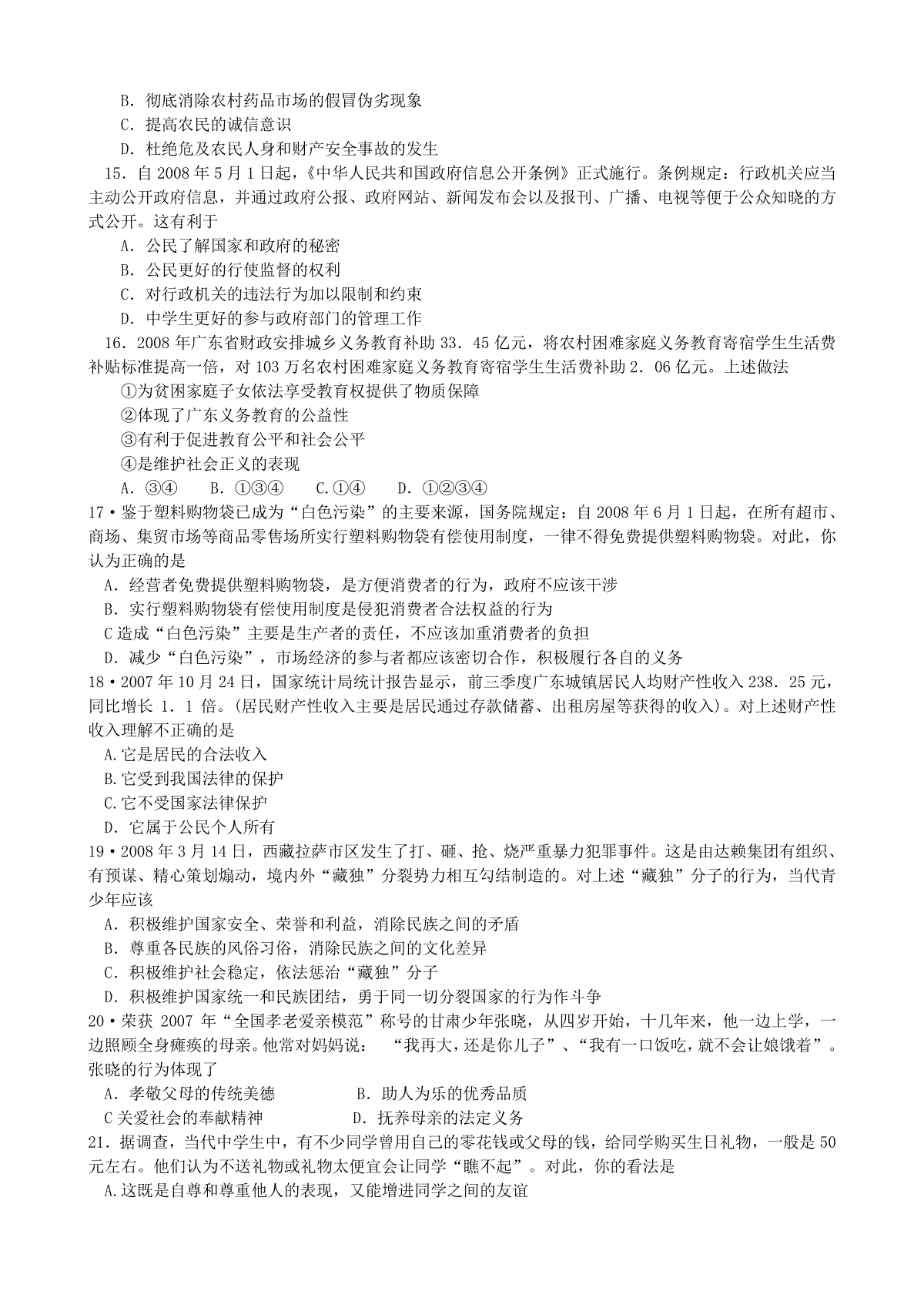 B．彻底消除农村药品市场的假冒伪劣现象
C．提高农民的诚信意识
D．杜绝危及农民人身和财产安全事故的发生
15．自 2008 年 5 月 1 日起，《中华人民共和国政府信息公开条例》正式施行。条例规定：行政机关应当主动公开政府信息，并通过政府公报、政府网站、新闻发布会以及报刊、广播、电视等便于公众知晓的方式公开。这有利于
A．公民了解国家和政府的秘密
B．公民更好的行使监督的权利
C．对行政机关的违法行为加以限制和约束
D．中学生更好的参与政府部门的管理工作
16．2008 年广东省财政安排城乡义务教育补助 33．45 亿元，将农村困难家庭义务教育寄宿学生生活费补贴标准提高一倍，对 103 万名农村困难家庭义务教育寄宿学生生活费补助 2．06 亿元。上述做法
①为贫困家庭子女依法享受教育权提供了物质保障
②体现了广东义务教育的公益性
③有利于促进教育公平和社会公平
④是维护社会正义的表现
A．③④　　B．①③④　　C.①④　　D．①②③④
17·鉴于塑料购物袋已成为“白色污染”的主要来源，国务院规定：自 2008 年 6 月 1 日起，在所有超市、商场、集贸市场等商品零售场所实行塑料购物袋有偿使用制度，一律不得免费提供塑料购物袋。对此，你认为正确的是
A．经营者免费提供塑料购物袋，是方便消费者的行为，政府不应该干涉
B．实行塑料购物袋有偿使用制度是侵犯消费者合法权益的行为
C 造成“白色污染”主要是生产者的责任，不应该加重消费者的负担
D．减少“白色污染”，市场经济的参与者都应该密切合作，积极履行各自的义务
18·2007 年 10 月 24 日，国家统计局统计报告显示，前三季度广东城镇居民人均财产性收入 238．25 元，同比增长 1．1 倍。(居民财产性收入主要是居民通过存款储蓄、出租房屋等获得的收入)。对上述财产性收入理解不正确的是
A.它是居民的合法收入
B.它受到我国法律的保护
C.它不受国家法律保护
D．它属于公民个人所有
19·2008 年 3 月 14 日，西藏拉萨市区发生了打、砸、抢、烧严重暴力犯罪事件。这是由达赖集团有组织、有预谋、精心策划煽动，境内外“藏独”分裂势力相互勾结制造的。对上述“藏独”分子的行为，当代青少年应该
A．积极维护国家安全、荣誉和利益，消除民族之间的矛盾
B．尊重各民族的风俗习俗，消除民族之间的文化差异
C．积极维护社会稳定，依法惩治“藏独”分子
D．积极维护国家统一和民族团结，勇于同一切分裂国家的行为作斗争
20·荣获 2007 年“全国孝老爱亲模范”称号的甘肃少年张晓，从四岁开始，十几年来，他一边上学，一边照顾全身瘫痪的母亲。他常对妈妈说：　“我再大，还是你儿子”、“我有一口饭吃，就不会让娘饿着”。张晓的行为体现了
A．孝敬父母的传统美德　　　　B．助人为乐的优秀品质
C 关爱社会的奉献精神　　　　D．抚养母亲的法定义务
21．据调查，当代中学生中，有不少同学曾用自己的零花钱或父母的钱，给同学购买生日礼物，一般是 50 元左右。他们认为不送礼物或礼物太便宜会让同学“瞧不起”。对此，你的看法是
A.这既是自尊和尊重他人的表现，又能增进同学之间的友谊